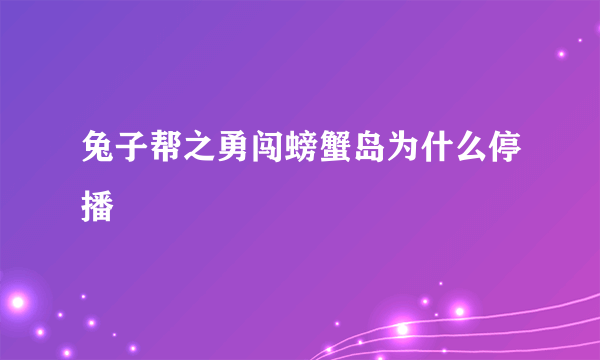 兔子帮之勇闯螃蟹岛为什么停播